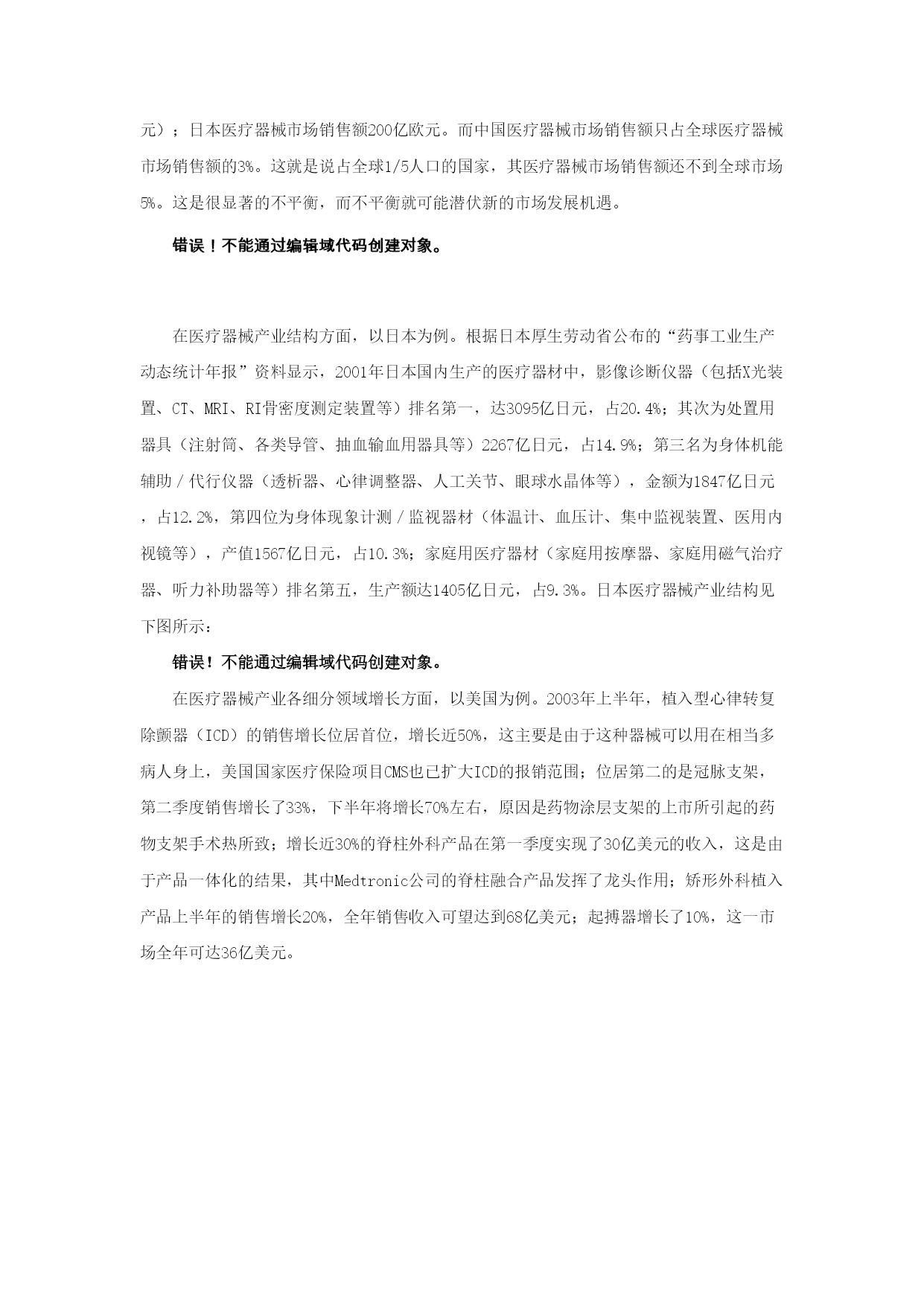 元）；日本医疗器械市场销售额200亿欧元。而中国医疗器械市场销售额只占全球医疗器械市场销售额的3%。这就是说占全球1/5人口的国家，其医疗器械市场销售额还不到全球市场5%。这是很显著的不平衡，而不平衡就可能潜伏新的市场发展机遇。

错误！不能通过编辑域代码创建对象。

在医疗器械产业结构方面，以日本为例。根据日本厚生劳动省公布的“药事工业生产动态统计年报”资料显示，2001年日本国内生产的医疗器材中，影像诊断仪器（包括X光装置、CT、MRI、RI骨密度测定装置等）排名第一，达3095亿日元，占20.4%；其次为处置用器具（注射筒、各类导管、抽血输血用器具等）2267亿日元，占14.9%；第三名为身体机能辅助／代行仪器（透析器、心律调整器、人工关节、眼球水晶体等），金额为1847亿日元，占12.2%，第四位为身体现象计测／监视器材（体温计、血压计、集中监视装置、医用内视镜等），产值1567亿日元，占10.3%；家庭用医疗器材（家庭用按摩器、家庭用磁气治疗器、听力补助器等）排名第五，生产额达1405亿日元，占9.3%。日本医疗器械产业结构见下图所示：

错误！不能通过编辑域代码创建对象。

在医疗器械产业各细分领域增长方面，以美国为例。2003年上半年，植入型心律转复除颤器（ICD）的销售增长位居首位，增长近50%，这主要是由于这种器械可以用在相当多病人身上，美国国家医疗保险项目CMS也已扩大ICD的报销范围；位居第二的是冠脉支架，第二季度销售增长了33%，下半年将增长70%左右，原因是药物涂层支架的上市所引起的药物支架手术热所致；增长近30%的脊柱外科产品在第一季度实现了30亿美元的收入，这是由于产品一体化的结果，其中Medtronic公司的脊柱融合产品发挥了龙头作用；矫形外科植入产品上半年的销售增长20%，全年销售收入可望达到68亿美元；起搏器增长了10%，这一市场全年可达36亿美元。